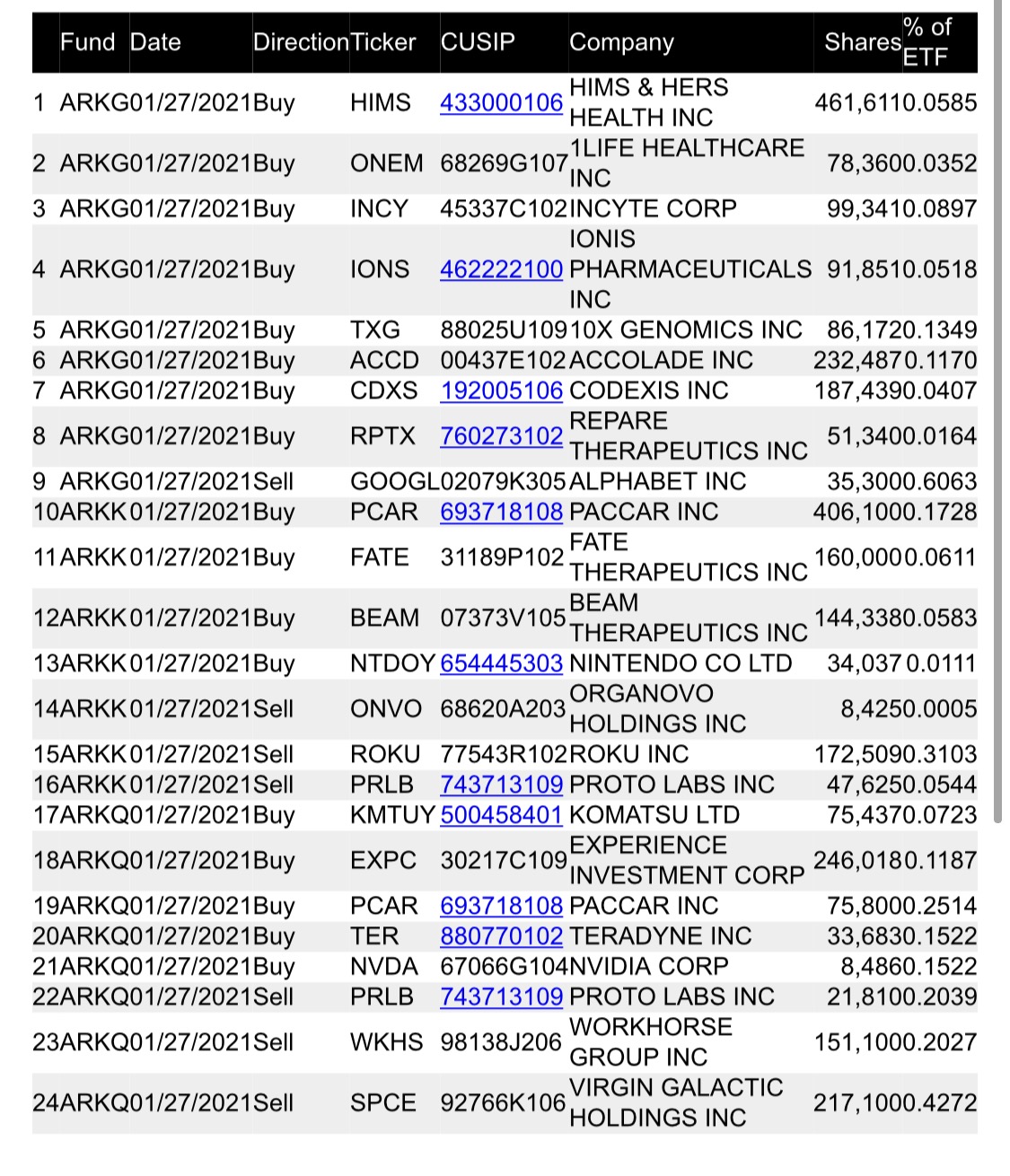 |  | Fund | Date | Direction | Ticker | CUSIP | Company | Shares | % of ETF |
|---|---|---|---|---|---|---|---|---|
| 1 | ARKG | 01/27/2021 | Buy | HIMS | 433000106 | HIMS & HERS HEALTH INC | 461,611 | 0.0585 |
| 2 | ARKG | 01/27/2021 | Buy | ONEM | 68269G107 | 1LIFE HEALTHCARE INC | 78,360 | 0.0352 |
| 3 | ARKG | 01/27/2021 | Buy | INCY | 45337C102 | INCYTE CORP | 99,341 | 0.0897 |
| 4 | ARKG | 01/27/2021 | Buy | IONS | 462222100 | IONIS PHARMACEUTICALS INC | 91,851 | 0.0518 |
| 5 | ARKG | 01/27/2021 | Buy | TXG | 88025U109 | 10X GENOMICS INC | 86,172 | 0.1349 |
| 6 | ARKG | 01/27/2021 | Buy | ACCD | 00437E102 | ACCOLADE INC | 232,487 | 0.1170 |
| 7 | ARKG | 01/27/2021 | Buy | CDXS | 192005106 | CODEXIS INC | 187,439 | 0.0407 |
| 8 | ARKG | 01/27/2021 | Buy | RPTX | 760273102 | REPARE THERAPEUTICS INC | 51,340 | 0.0164 |
| 9 | ARKG | 01/27/2021 | Sell | GOOGL | 02079K305 | ALPHABET INC | 35,300 | 0.6063 |
| 10 | ARKK | 01/27/2021 | Buy | PCAR | 693718108 | PACCAR INC | 406,100 | 0.1728 |
| 11 | ARKK | 01/27/2021 | Buy | FATE | 31189P102 | FATE THERAPEUTICS INC | 160,000 | 0.0611 |
| 12 | ARKK | 01/27/2021 | Buy | BEAM | 07373V105 | BEAM THERAPEUTICS INC | 144,338 | 0.0583 |
| 13 | ARKK | 01/27/2021 | Buy | NTDOY | 654445303 | NINTENDO CO LTD | 34,037 | 0.0111 |
| 14 | ARKK | 01/27/2021 | Sell | ONVO | 68620A203 | ORGANOVO HOLDINGS INC | 8,425 | 0.0005 |
| 15 | ARKK | 01/27/2021 | Sell | ROKU | 77543R102 | ROKU INC | 172,509 | 0.3103 |
| 16 | ARKK | 01/27/2021 | Sell | PRLB | 743713109 | PROTO LABS INC | 47,625 | 0.0544 |
| 17 | ARKQ | 01/27/2021 | Buy | KMTUY | 500458401 | KOMATSU LTD | 75,437 | 0.0723 |
| 18 | ARKQ | 01/27/2021 | Buy | EXPC | 30217C109 | EXPERIENCE INVESTMENT CORP | 246,018 | 0.1187 |
| 19 | ARKQ | 01/27/2021 | Buy | PCAR | 693718108 | PACCAR INC | 75,800 | 0.2514 |
| 20 | ARKQ | 01/27/2021 | Buy | TER | 880770102 | TERADYNE INC | 33,683 | 0.1522 |
| 21 | ARKQ | 01/27/2021 | Buy | NVDA | 67066G104 | NVIDIA CORP | 8,486 | 0.1522 |
| 22 | ARKQ | 01/27/2021 | Sell | PRLB | 743713109 | PROTO LABS INC | 21,810 | 0.2039 |
| 23 | ARKQ | 01/27/2021 | Sell | WKHS | 98138J206 | WORKHORSE GROUP INC | 151,100 | 0.2027 |
| 24 | ARKQ | 01/27/2021 | Sell | SPCE | 92766K106 | VIRGIN GALACTIC HOLDINGS INC | 217,100 | 0.4272 |